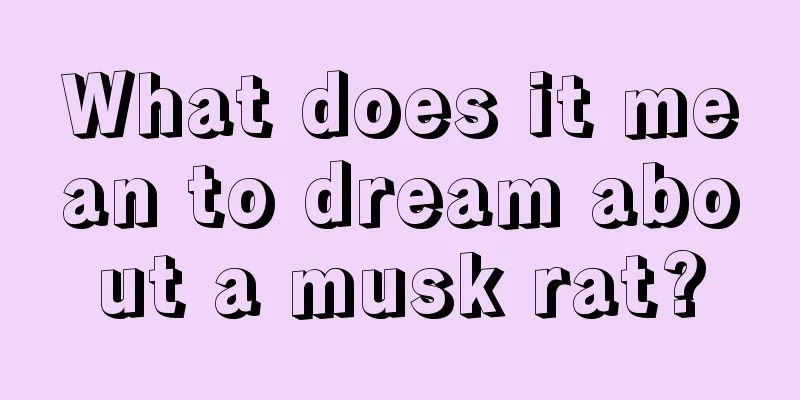 What does it mean to dream about a musk rat?